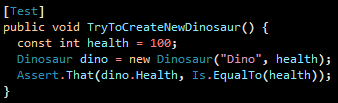 [Test]
public void TryToCreateNewDinosaur() {
  const int health = 100;
  Dinosaur dino = new Dinosaur("Dino", health);
  Assert.That(dino.Health, Is.EqualTo(health));
}